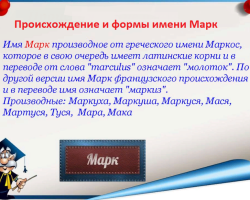 Происхождение и формы имени Марк

Имя Марк производное от греческого имени Маркос, которое в свою очередь имеет латинские корни и в переводе от слова "marculus" означает "молоток". По другой версии имя Марк французского происхождения и в переводе имя означает "маркиз".
Производные: Маркуха, Маркуша, Маркуся, Мася, Мартуся, Туся, Мара, Мака

Марк